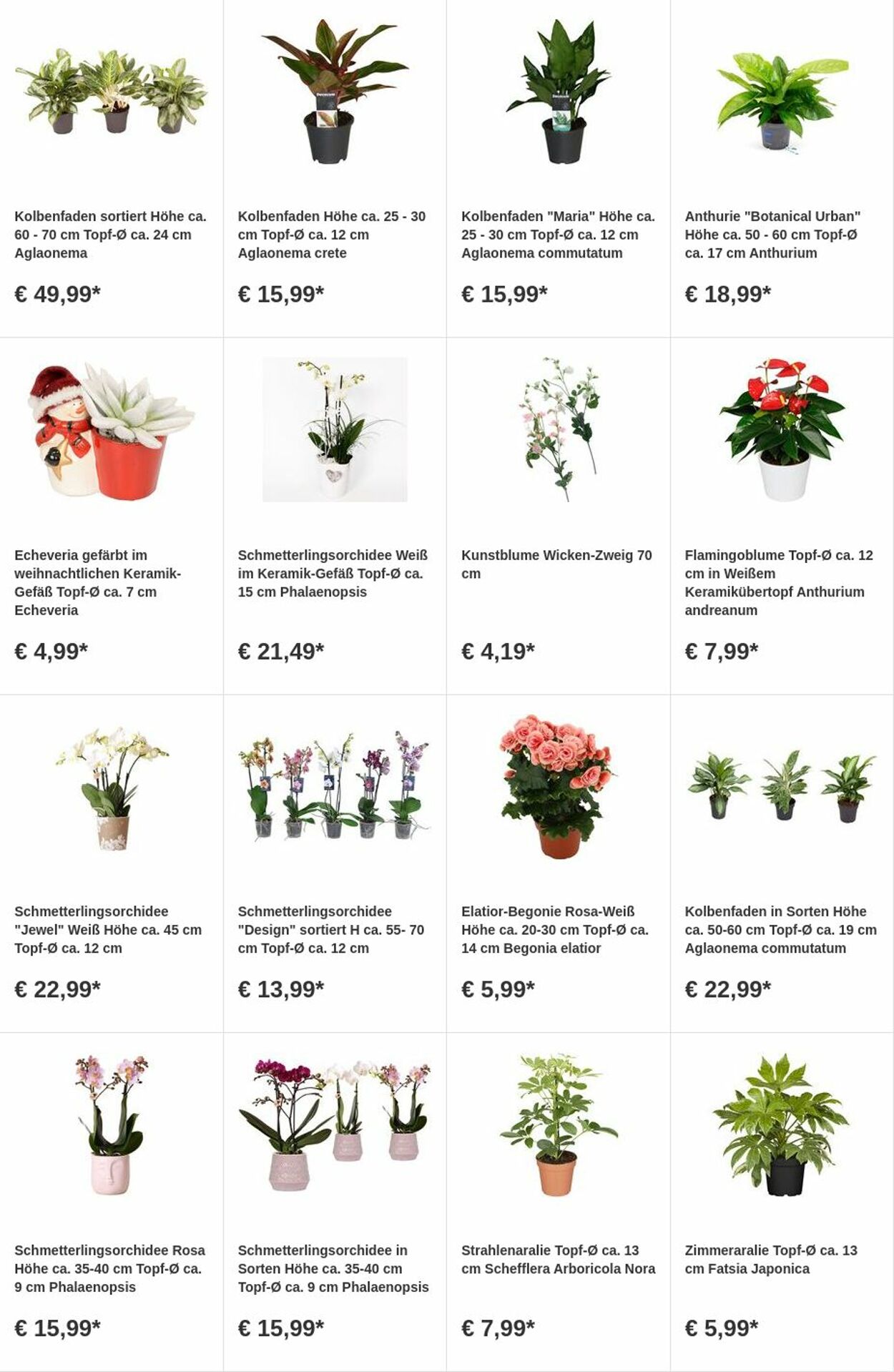 Kolbenfaden sortiert Höhe ca. 60 - 70 cm Topf-Ø ca. 24 cm Aglaonema

€ 49,99*

Kolbenfaden Höhe ca. 25 - 30 cm Topf-Ø ca. 12 cm Aglaonema crete

€ 15,99*

Kolbenfaden "Maria" Höhe ca. 25 - 30 cm Topf-Ø ca. 12 cm Aglaonema commutatum

€ 15,99*

Anthurie "Botanical Urban" Höhe ca. 50 - 60 cm Topf-Ø ca. 17 cm Anthurium

€ 18,99*

Echeveria gefärbt im weihnachtlichen Keramik-Gefäß Topf-Ø ca. 7 cm Echeveria

€ 4,99*

Schmetterlingsorchidee Weiß im Keramik-Gefäß Topf-Ø ca. 15 cm Phalaenopsis

€ 21,49*

Kunstblume Wicken-Zweig 70 cm

€ 4,19*

Flamingoblume Topf-Ø ca. 12 cm in Weißem Keramikübertopf Anthurium andreanum

€ 7,99*

Schmetterlingsorchidee "Jewel" Weiß Höhe ca. 45 cm Topf-Ø ca. 12 cm

€ 22,99*

Schmetterlingsorchidee "Design" sortiert H ca. 55- 70 cm Topf-Ø ca. 12 cm

€ 13,99*

Elatior-Begonie Rosa-Weiß Höhe ca. 20-30 cm Topf-Ø ca. 14 cm Begonia elatior

€ 5,99*

Kolbenfaden in Sorten Höhe ca. 50-60 cm Topf-Ø ca. 19 cm Aglaonema commutatum

€ 22,99*

Schmetterlingsorchidee Rosa Höhe ca. 35-40 cm Topf-Ø ca. 9 cm Phalaenopsis

€ 15,99*

Schmetterlingsorchidee in Sorten Höhe ca. 35-40 cm Topf-Ø ca. 9 cm Phalaenopsis

€ 15,99*

Strahlenaralie Topf-Ø ca. 13 cm Schefflera Arboricola Nora

€ 7,99*

Zimmeraralie Topf-Ø ca. 13 cm Fatsia Japonica

€ 5,99*